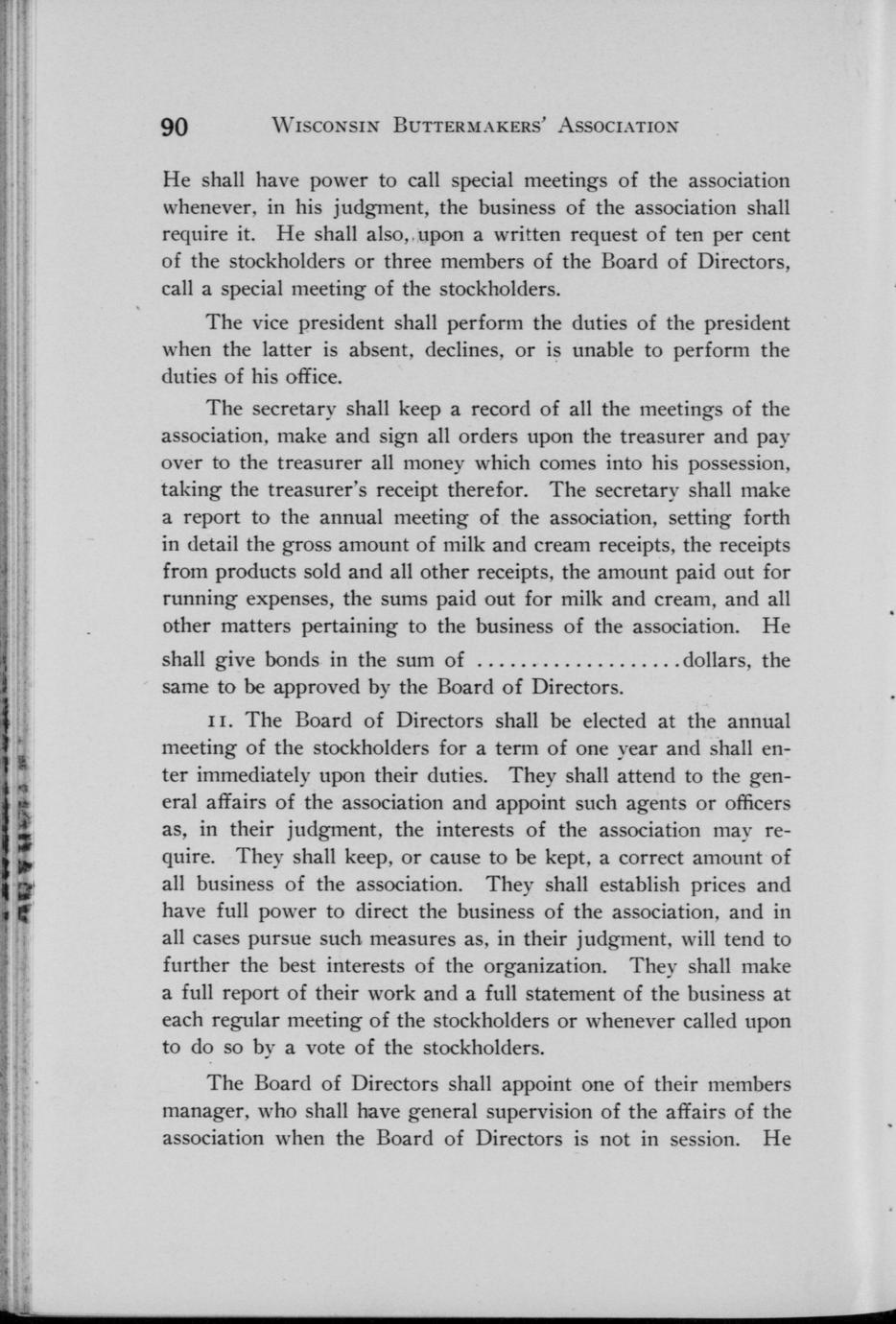 90 WISCONSIN BUTTERMAKERS' ASSOCIATION

He shall have power to call special meetings of the association whenever, in his judgment, the business of the association shall require it. He shall also, upon a written request of ten per cent of the stockholders or three members of the Board of Directors, call a special meeting of the stockholders.

The vice president shall perform the duties of the president when the latter is absent, declines, or is unable to perform the duties of his office.

The secretary shall keep a record of all the meetings of the association, make and sign all orders upon the treasurer and pay over to the treasurer all money which comes into his possession, taking the treasurer's receipt therefor. The secretary shall make a report to the annual meeting of the association, setting forth in detail the gross amount of milk and cream receipts, the receipts from products sold and all other receipts, the amount paid out for running expenses, the sums paid out for milk and cream, and all other matters pertaining to the business of the association. He shall give bonds in the sum of ....................dollars, the same to be approved by the Board of Directors.

11. The Board of Directors shall be elected at the annual meeting of the stockholders for a term of one year and shall enter immediately upon their duties. They shall attend to the general affairs of the association and appoint such agents or officers as, in their judgment, the interests of the association may require. They shall keep, or cause to be kept, a correct amount of all business of the association. They shall establish prices and have full power to direct the business of the association, and in all cases pursue such measures as, in their judgment, will tend to further the best interests of the organization. They shall make a full report of their work and a full statement of the business at each regular meeting of the stockholders or whenever called upon to do so by a vote of the stockholders.

The Board of Directors shall appoint one of their members manager, who shall have general supervision of the affairs of the association when the Board of Directors is not in session. He